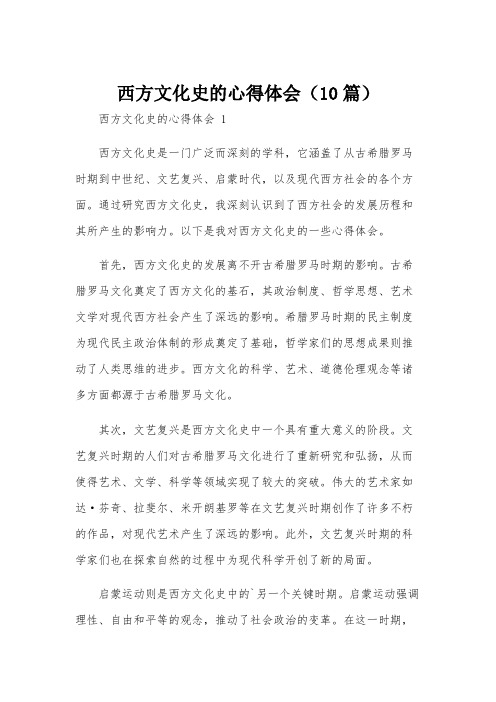 西方文化史的心得体会（10篇）

西方文化史的心得体会 1

西方文化史是一门广泛而深刻的学科，它涵盖了从古希腊罗马时期到中世纪、文艺复兴、启蒙时代，以及现代西方社会的各个方面。通过研究西方文化史，我深刻认识到了西方社会的发展历程和其所产生的影响力。以下是我对西方文化史的一些心得体会。

首先，西方文化史的发展离不开古希腊罗马时期的影响。古希腊罗马文化奠定了西方文化的基石，其政治制度、哲学思想、艺术文学对现代西方社会产生了深远的影响。希腊罗马时期的民主制度为现代民主政治体制的形成奠定了基础，哲学家们的思想成果则推动了人类思维的进步。西方文化的科学、艺术、道德伦理观念等诸多方面都源于古希腊罗马文化。

其次，文艺复兴是西方文化史中一个具有重大意义的阶段。文艺复兴时期的人们对古希腊罗马文化进行了重新研究和弘扬，从而使得艺术、文学、科学等领域实现了较大的突破。伟大的艺术家如达·芬奇、拉斐尔、米开朗基罗等在文艺复兴时期创作了许多不朽的作品，对现代艺术产生了深远的影响。此外，文艺复兴时期的科学家们也在探索自然的过程中为现代科学开创了新的局面。

启蒙运动则是西方文化史中的`另一个关键时期。启蒙运动强调理性、自由和平等的观念，推动了社会政治的变革。在这一时期，